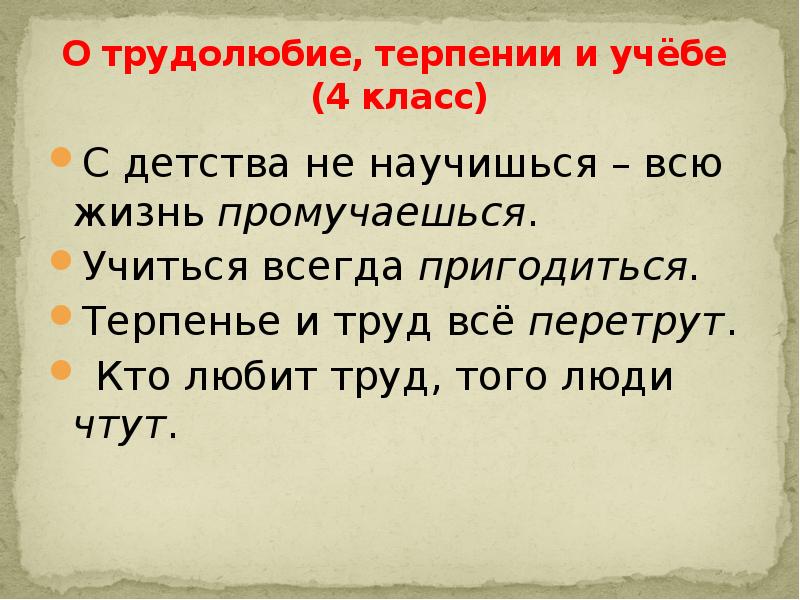 О трудолюбие, терпении и учёбе (4 класс)

С детства не научишься – всю жизнь промучаешься.

Учиться всегда пригодиться.

Терпенье и труд всё перетрут.

Кто любит труд, того люди чтут.